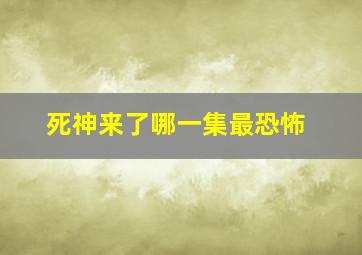 死神来了哪一集最恐怖